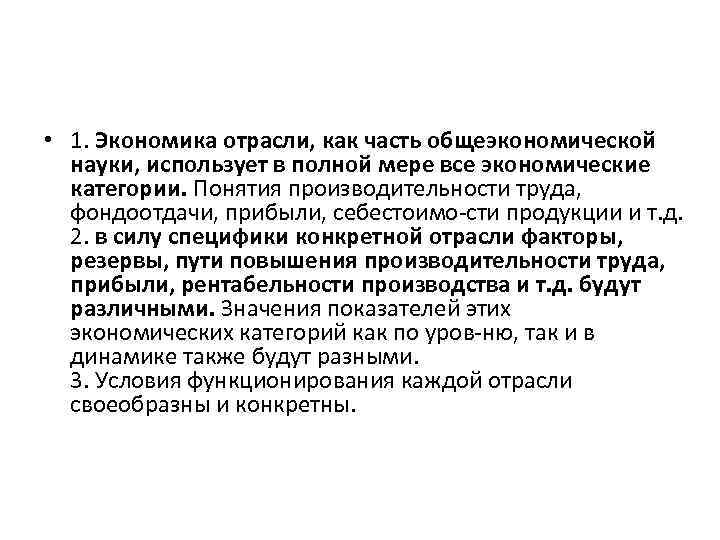 • 1. Экономика отрасли, как часть общеэкономической науки, использует в полной мере все экономические категории. Понятия производительности труда, фондоотдачи, прибыли, себестоимо-сти продукции и т.д. 2. в силу специфики конкретной отрасли факторы, резервы, пути повышения производительности труда, прибыли, рентабельности производства и т.д. будут различными. Значения показателей этих экономических категорий как по уров-ню, так и в динамике также будут разными.
3. Условия функционирования каждой отрасли своеобразны и конкретны.